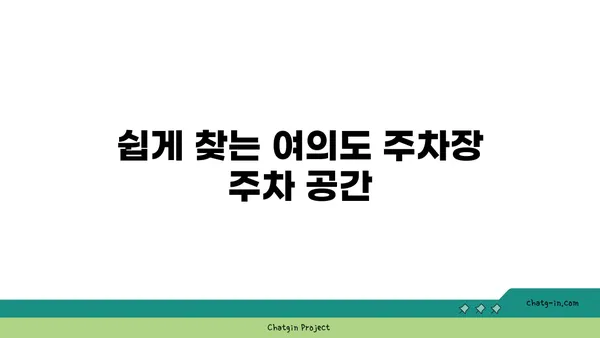 쉽게 찾는 여의도 주차장 주차 공간

chatg-in.com

Chatgin Project